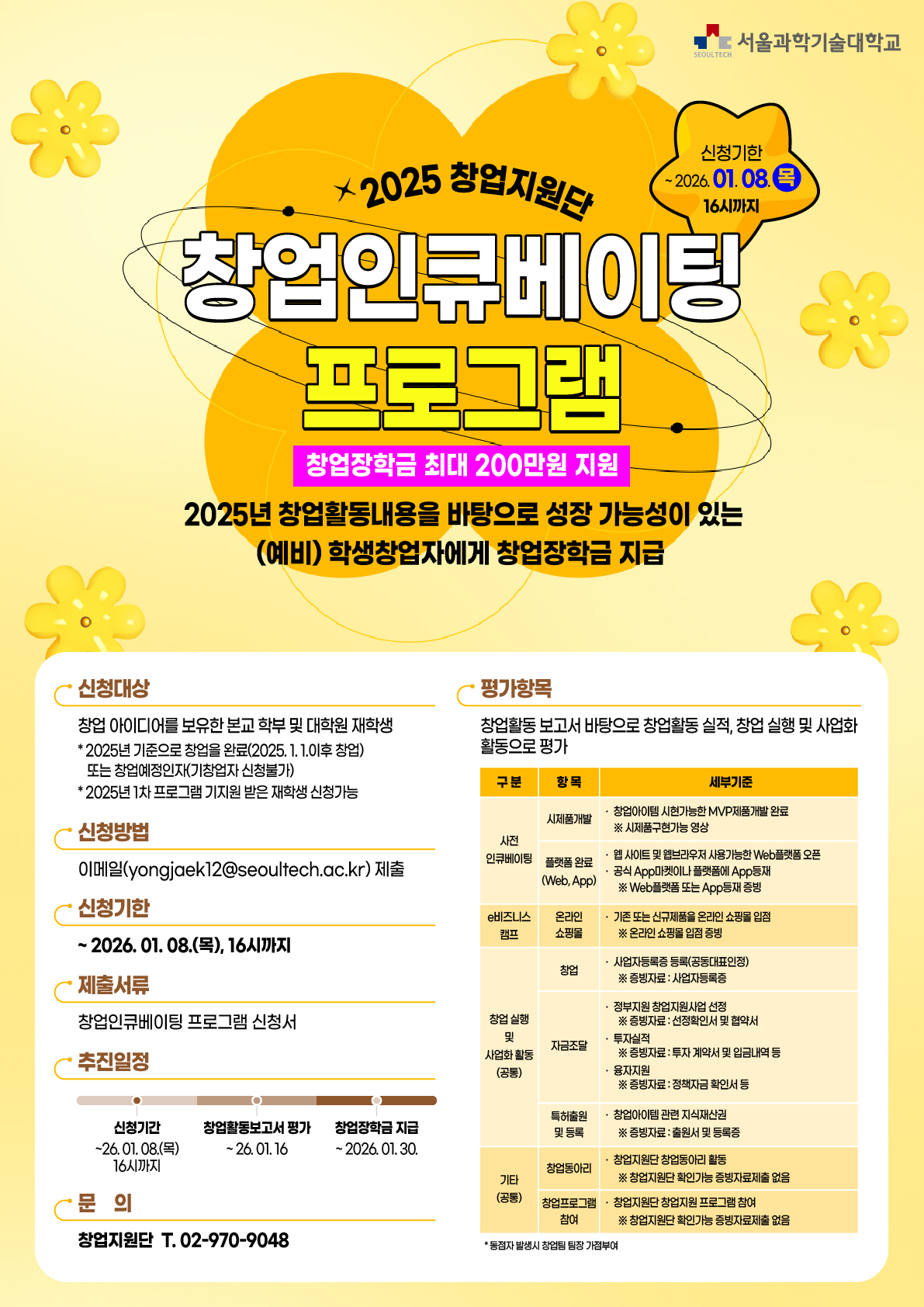 SEOULTECH 서울과학기술대학교

신청기한
~ 2026. 01. 08. 목
16시까지

2025 창업지원단

창업인큐베이팅

프로그램

창업장학금 최대 200만원 지원

2025년 창업활동내용을 바탕으로 성장 가능성이 있는 (예비) 학생창업자에게 창업장학금 지급

신청대상

창업 아이디어를 보유한 본교 학부 및 대학원 재학생

* 2025년 기준으로 창업을 완료(2025. 1. 1.이후 창업) 또는 창업예정인자(기창업자 신청불가)
* 2025년 1차 프로그램 기지원 받은 재학생 신청가능

신청방법

이메일(yongjaek12@seoultech.ac.kr) 제출

신청기한

~ 2026. 01. 08.(목), 16시까지

제출서류

창업인큐베이팅 프로그램 신청서

추진일정

신청기간
~26. 01. 08.(목)
16시까지

창업활동보고서 평가
~ 26. 01. 16

창업장학금 지급
~ 2026. 01. 30.

문 의

창업지원단 T. 02-970-9048

평가항목

창업활동 보고서 바탕으로 창업활동 실적, 창업 실행 및 사업화 활동으로 평가

| 구 분 | 항 목 | 세부기준 |
|---|---|---|
| 사전 인큐베이팅 | 시제품개발 | · 창업아이템 시현가능한 MVP제품개발 완료 ※ 시제품구현가능 영상 |
| | 플랫폼 완료 (Web, App) | · 웹 사이트 및 웹브라우저 사용가능한 Web플랫폼 오픈 · 공식 App마켓이나 플랫폼에 App등재 ※ Web플랫폼 또는 App등재 증빙 |
| e비즈니스 캠프 | 온라인 쇼핑몰 | · 기존 또는 신규제품을 온라인 쇼핑몰 입점 ※ 온라인 쇼핑몰 입점 증빙 |
| 창업 실행 및 사업화 활동 (공통) | 창업 | · 사업자등록증 등록(공동대표인정) ※ 증빙자료 : 사업자등록증 |
| | 자금조달 | · 정부지원 창업지원사업 선정 ※ 증빙자료 : 선정확인서 및 협약서 · 투자실적 ※ 증빙자료 : 투자 계약서 및 입금내역 등 · 융자지원 ※ 증빙자료 : 정책자금 확인서 등 |
| | 특허출원 및 등록 | · 창업아이템 관련 지식재산권 ※ 증빙자료 : 출원서 및 등록증 |
| 기타 (공통) | 창업동아리 | · 창업지원단 창업동아리 활동 ※ 창업지원단 확인가능 증빙자료제출 없음 |
| | 창업프로그램 참여 | · 창업지원단 창업지원 프로그램 참여 ※ 창업지원단 확인가능 증빙자료제출 없음 |

* 동점자 발생시 창업팀 팀장 가점부여